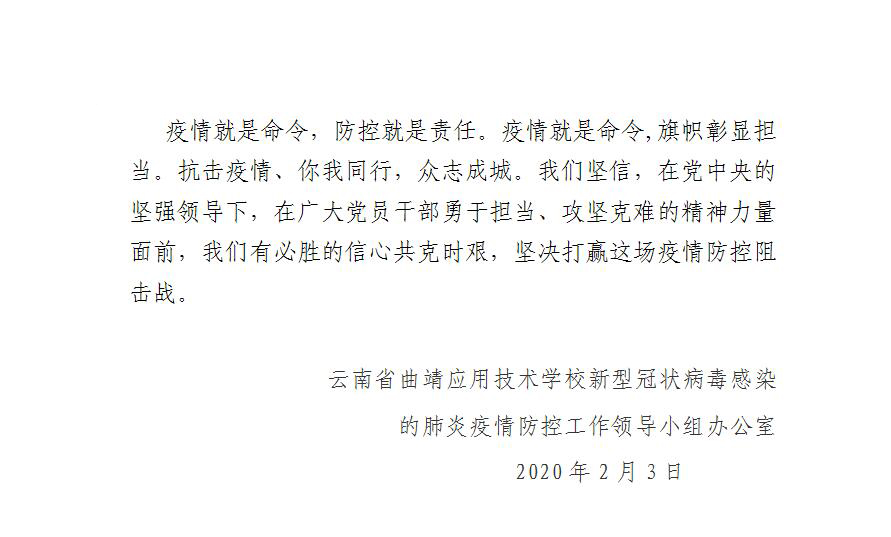 疫情就是命令，防控就是责任。疫情就是命令,旗帜彰显担当。抗击疫情、你我同行，众志成城。我们坚信，在党中央的坚强领导下，在广大党员干部勇于担当、攻坚克难的精神力量面前，我们有必胜的信心共克时艰，坚决打赢这场疫情防控阻击战。

云南省曲靖应用技术学校新型冠状病毒感染
的肺炎疫情防控工作领导小组办公室
2020年2月3日